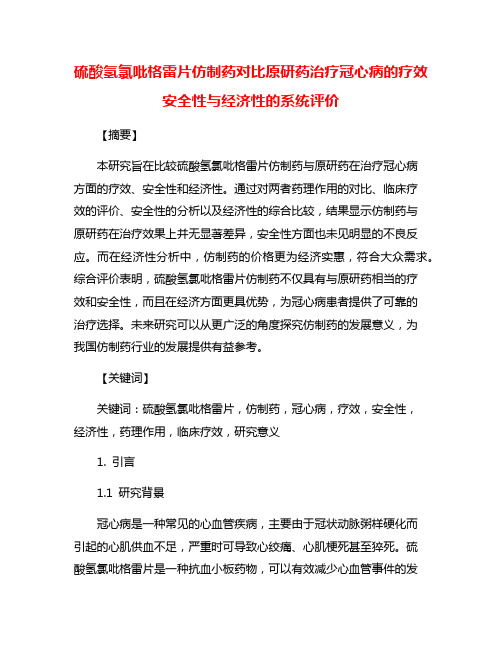 硫酸氢氯吡格雷片仿制药对比原研药治疗冠心病的疗效安全性与经济性的系统评价

【摘要】

本研究旨在比较硫酸氢氯吡格雷片仿制药与原研药在治疗冠心病方面的疗效、安全性和经济性。通过对两者药理作用的对比、临床疗效的评价、安全性的分析以及经济性的综合比较，结果显示仿制药与原研药在治疗效果上并无显著差异，安全性方面也未见明显的不良反应。而在经济性分析中，仿制药的价格更为经济实惠，符合大众需求。综合评价表明，硫酸氢氯吡格雷片仿制药不仅具有与原研药相当的疗效和安全性，而且在经济方面更具优势，为冠心病患者提供了可靠的治疗选择。未来研究可以从更广泛的角度探究仿制药的发展意义，为我国仿制药行业的发展提供有益参考。

【关键词】

关键词：硫酸氢氯吡格雷片，仿制药，冠心病，疗效，安全性，经济性，药理作用，临床疗效，研究意义

1. 引言

1.1 研究背景

冠心病是一种常见的心血管疾病，主要由于冠状动脉粥样硬化而引起的心肌供血不足，严重时可导致心绞痛、心肌梗死甚至猝死。硫酸氢氯吡格雷片是一种抗血小板药物，可以有效减少心血管事件的发